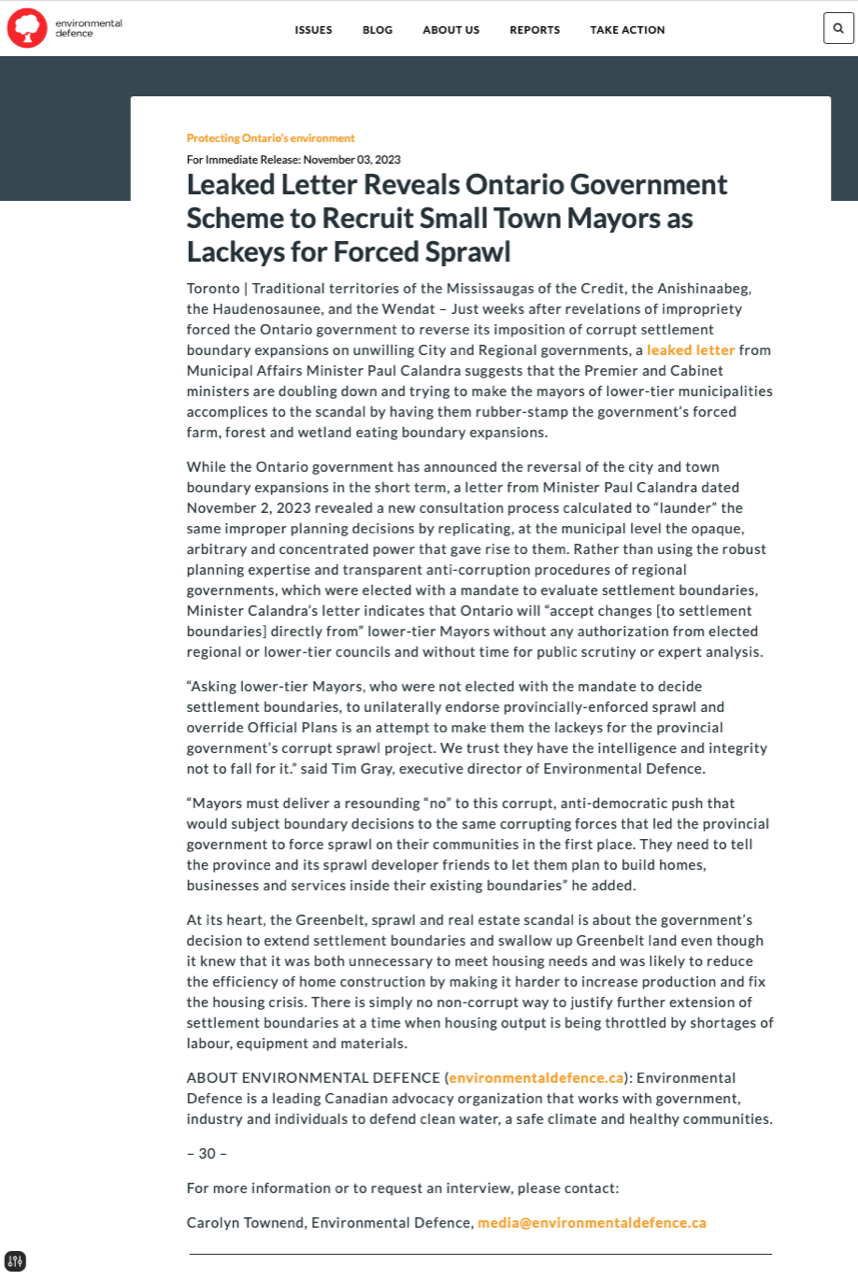 environmental defence

ISSUES BLOG ABOUT US REPORTS TAKE ACTION

Protecting Ontario's environment

For Immediate Release: November 03, 2023

Leaked Letter Reveals Ontario Government Scheme to Recruit Small Town Mayors as Lackeys for Forced Sprawl

Toronto | Traditional territories of the Mississaugas of the Credit, the Anishinaabeg, the Haudenosaunee, and the Wendat – Just weeks after revelations of impropriety forced the Ontario government to reverse its imposition of corrupt settlement boundary expansions on unwilling City and Regional governments, a leaked letter from Municipal Affairs Minister Paul Calandra suggests that the Premier and Cabinet ministers are doubling down and trying to make the mayors of lower-tier municipalities accomplices to the scandal by having them rubber-stamp the government's forced farm, forest and wetland eating boundary expansions.

While the Ontario government has announced the reversal of the city and town boundary expansions in the short term, a letter from Minister Paul Calandra dated November 2, 2023 revealed a new consultation process calculated to "launder" the same improper planning decisions by replicating, at the municipal level the opaque, arbitrary and concentrated power that gave rise to them. Rather than using the robust planning expertise and transparent anti-corruption procedures of regional governments, which were elected with a mandate to evaluate settlement boundaries, Minister Calandra's letter indicates that Ontario will "accept changes [to settlement boundaries] directly from" lower-tier Mayors without any authorization from elected regional or lower-tier councils and without time for public scrutiny or expert analysis.

"Asking lower-tier Mayors, who were not elected with the mandate to decide settlement boundaries, to unilaterally endorse provincially-enforced sprawl and override Official Plans is an attempt to make them the lackeys for the provincial government's corrupt sprawl project. We trust they have the intelligence and integrity not to fall for it." said Tim Gray, executive director of Environmental Defence.

"Mayors must deliver a resounding "no" to this corrupt, anti-democratic push that would subject boundary decisions to the same corrupting forces that led the provincial government to force sprawl on their communities in the first place. They need to tell the province and its sprawl developer friends to let them plan to build homes, businesses and services inside their existing boundaries" he added.

At its heart, the Greenbelt, sprawl and real estate scandal is about the government's decision to extend settlement boundaries and swallow up Greenbelt land even though it knew that it was both unnecessary to meet housing needs and was likely to reduce the efficiency of home construction by making it harder to increase production and fix the housing crisis. There is simply no non-corrupt way to justify further extension of settlement boundaries at a time when housing output is being throttled by shortages of labour, equipment and materials.

ABOUT ENVIRONMENTAL DEFENCE (environmentaldefence.ca): Environmental Defence is a leading Canadian advocacy organization that works with government, industry and individuals to defend clean water, a safe climate and healthy communities.

– 30 –

For more information or to request an interview, please contact:

Carolyn Townend, Environmental Defence, media@environmentaldefence.ca